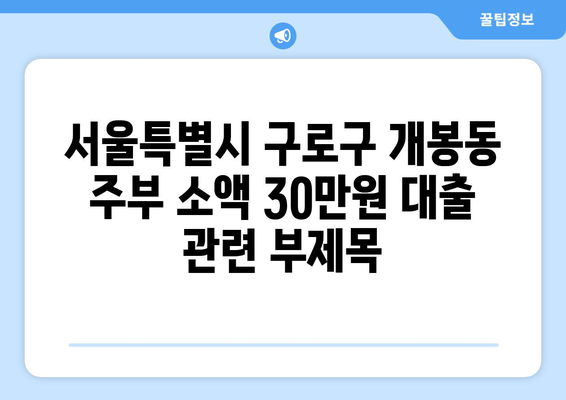 꿀팁정보

서울특별시 구로구 개봉동 주부 소액 30만원 대출 관련 부제목